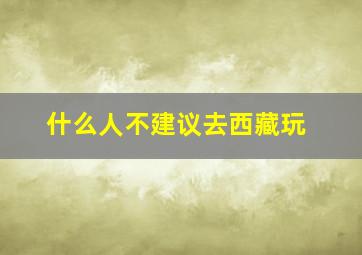 什么人不建议去西藏玩